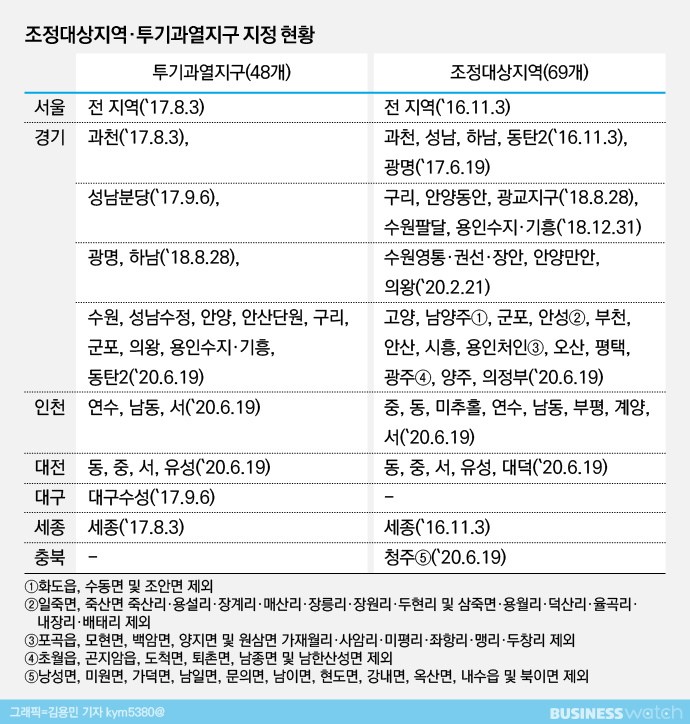 조정대상지역·투기과열지구 지정 현황

| | 투기과열지구(48개) | 조정대상지역(69개) |
|---|---|---|
| 서울 | 전 지역(`17.8.3) | 전 지역(`16.11.3) |
| 경기 | 과천(`17.8.3), | 과천, 성남, 하남, 동탄2(`16.11.3), 광명(`17.6.19) |
| | 성남분당(`17.9.6), | 구리, 안양동안, 광교지구(`18.8.28), 수원팔달, 용인수지·기흥(`18.12.31) |
| | 광명, 하남(`18.8.28), | 수원영통·권선·장안, 안양만안, 의왕(`20.2.21) |
| | 수원, 성남수정, 안양, 안산단원, 구리, 군포, 의왕, 용인수지·기흥, 동탄2(`20.6.19) | 고양, 남양주①, 군포, 안성②, 부천, 안산, 시흥, 용인처인③, 오산, 평택, 광주④, 양주, 의정부(`20.6.19) |
| 인천 | 연수, 남동, 서(`20.6.19) | 중, 동, 미추홀, 연수, 남동, 부평, 계양, 서(`20.6.19) |
| 대전 | 동, 중, 서, 유성(`20.6.19) | 동, 중, 서, 유성, 대덕(`20.6.19) |
| 대구 | 대구수성(`17.9.6) | - |
| 세종 | 세종(`17.8.3) | 세종(`16.11.3) |
| 충북 | - | 청주⑤(`20.6.19) |

①화도읍, 수동면 및 조안면 제외
②일죽면, 죽산면 죽산리·용설리·장계리·매산리·장릉리·장원리·두현리 및 삼죽면·용월리·덕산리·율곡리·내장리·배태리 제외
③포곡읍, 모현면, 백암면, 양지면 및 원삼면 가재월리·사암리·미평리·좌항리·맹리·두창리 제외
④초월읍, 곤지암읍, 도척면, 퇴촌면, 남종면 및 남한산성면 제외
⑤낭성면, 미원면, 가덕면, 남일면, 문의면, 남이면, 현도면, 강내면, 옥산면, 내수읍 및 북이면 제외

그래픽=김용민 기자 kym5380@

BUSINESS watch